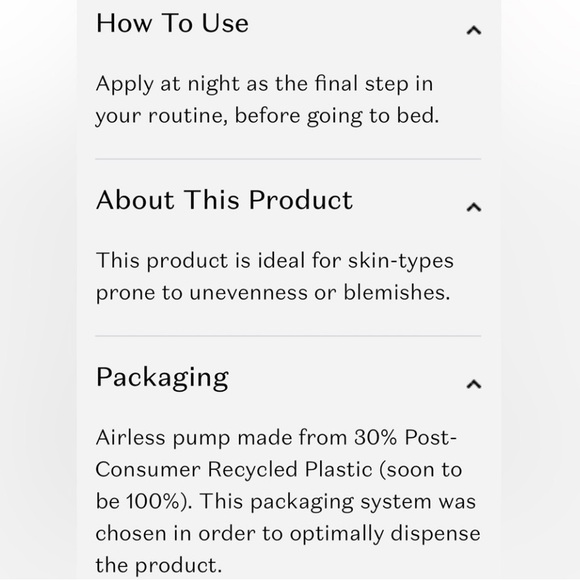 How To Use

Apply at night as the final step in your routine, before going to bed.

About This Product

This product is ideal for skin-types prone to unevenness or blemishes.

Packaging

Airless pump made from 30% Post-Consumer Recycled Plastic (soon to be 100%). This packaging system was chosen in order to optimally dispense the product.